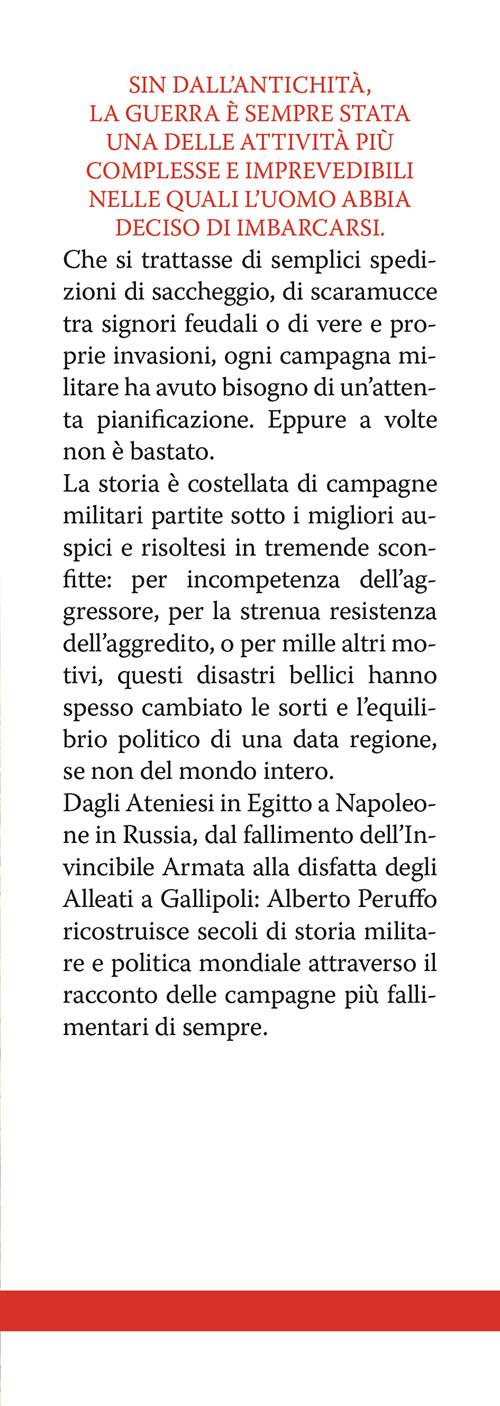 SIN DALL'ANTICHITÀ, LA GUERRA È SEMPRE STATA UNA DELLE ATTIVITÀ PIÙ COMPLESSE E IMPREVEDIBILI NELLE QUALI L'UOMO ABBIA DECISO DI IMBARCARSI.

Che si trattasse di semplici spedizioni di saccheggio, di scaramucce tra signori feudali o di vere e proprie invasioni, ogni campagna militare ha avuto bisogno di un'attenta pianificazione. Eppure a volte non è bastato.

La storia è costellata di campagne militari partite sotto i migliori auspici e risoltesi in tremende sconfitte: per incompetenza dell'aggressore, per la strenua resistenza dell'aggredito, o per mille altri motivi, questi disastri bellici hanno spesso cambiato le sorti e l'equilibrio politico di una data regione, se non del mondo intero.

Dagli Ateniesi in Egitto a Napoleone in Russia, dal fallimento dell'Invincibile Armata alla disfatta degli Alleati a Gallipoli: Alberto Peruffo ricostruisce secoli di storia militare e politica mondiale attraverso il racconto delle campagne più fallimentari di sempre.